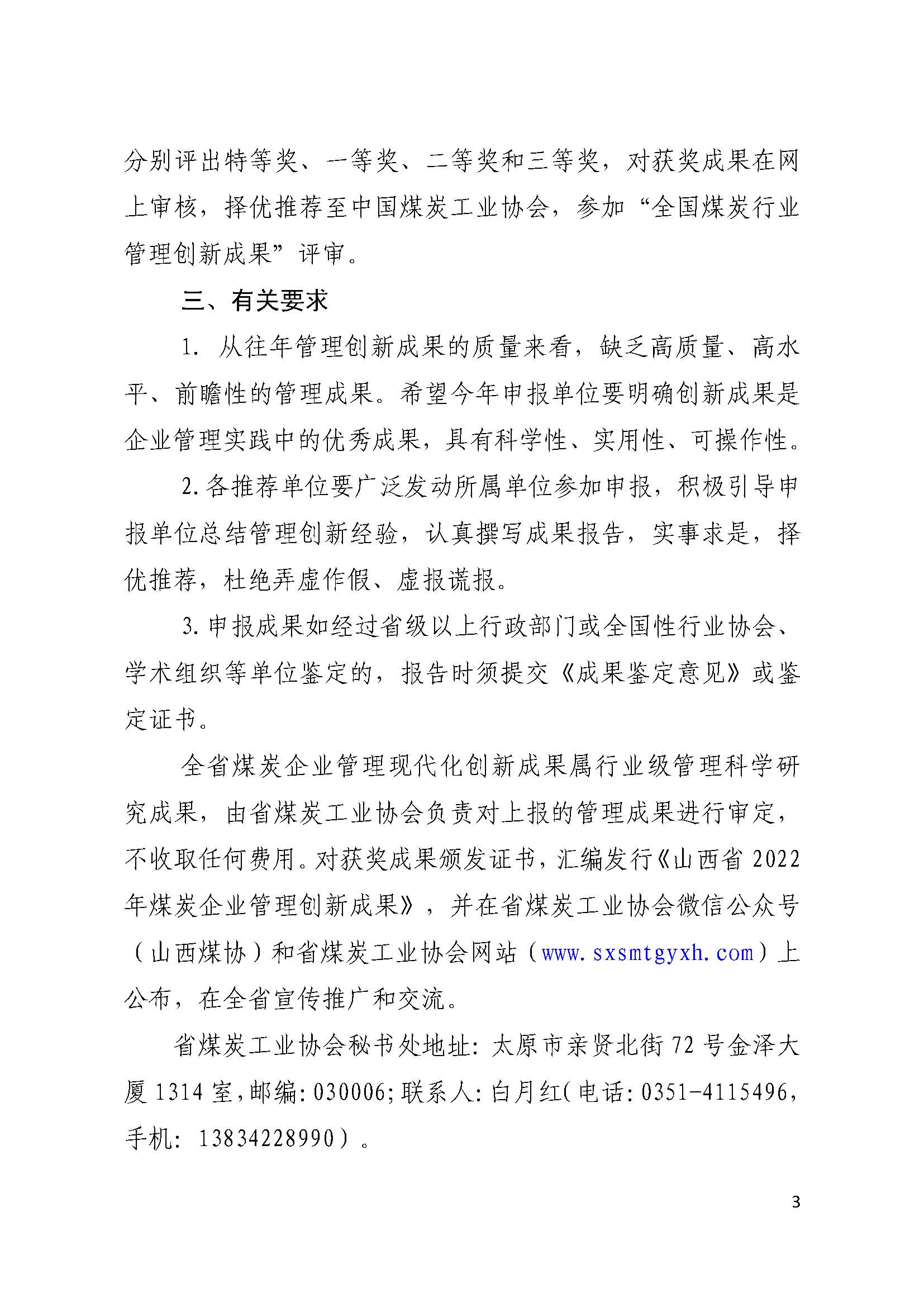 分别评出特等奖、一等奖、二等奖和三等奖，对获奖成果在网上审核，择优推荐至中国煤炭工业协会，参加“全国煤炭行业管理创新成果”评审。

三、有关要求

1. 从往年管理创新成果的质量来看，缺乏高质量、高水平、前瞻性的管理成果。希望今年申报单位要明确创新成果是企业管理实践中的优秀成果，具有科学性、实用性、可操作性。

2. 各推荐单位要广泛发动所属单位参加申报，积极引导申报单位总结管理创新经验，认真撰写成果报告，实事求是，择优推荐，杜绝弄虚作假、虚报谎报。

3. 申报成果如经过省级以上行政部门或全国性行业协会、学术组织等单位鉴定的，报告时须提交《成果鉴定意见》或鉴定证书。

全省煤炭企业管理现代化创新成果属行业级管理科学研究成果，由省煤炭工业协会负责对上报的管理成果进行审定，不收取任何费用。对获奖成果颁发证书，汇编发行《山西省 2022 年煤炭企业管理创新成果》，并在省煤炭工业协会微信公众号（山西煤协）和省煤炭工业协会网站（www.sxsmtgyxh.com）上公布，在全省宣传推广和交流。

省煤炭工业协会秘书处地址：太原市亲贤北街 72 号金泽大厦 1314 室，邮编：030006；联系人：白月红（电话：0351-4115496，手机：13834228990）。

3